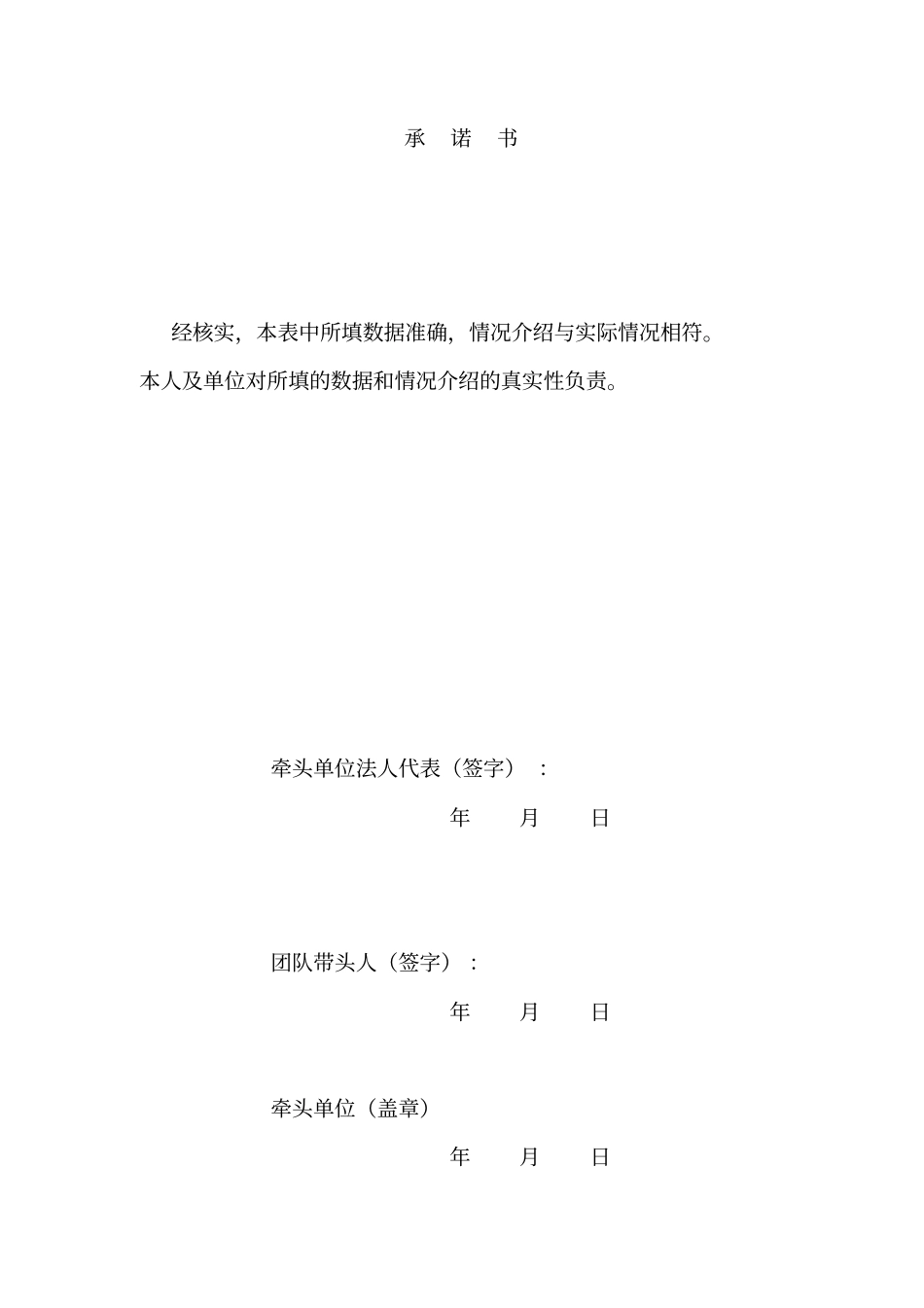 承 诺 书

经核实，本表中所填数据准确，情况介绍与实际情况相符。本人及单位对所填的数据和情况介绍的真实性负责。

牵头单位法人代表（签字）：

年 月 日

团队带头人（签字）：

年 月 日

牵头单位（盖章）

年 月 日